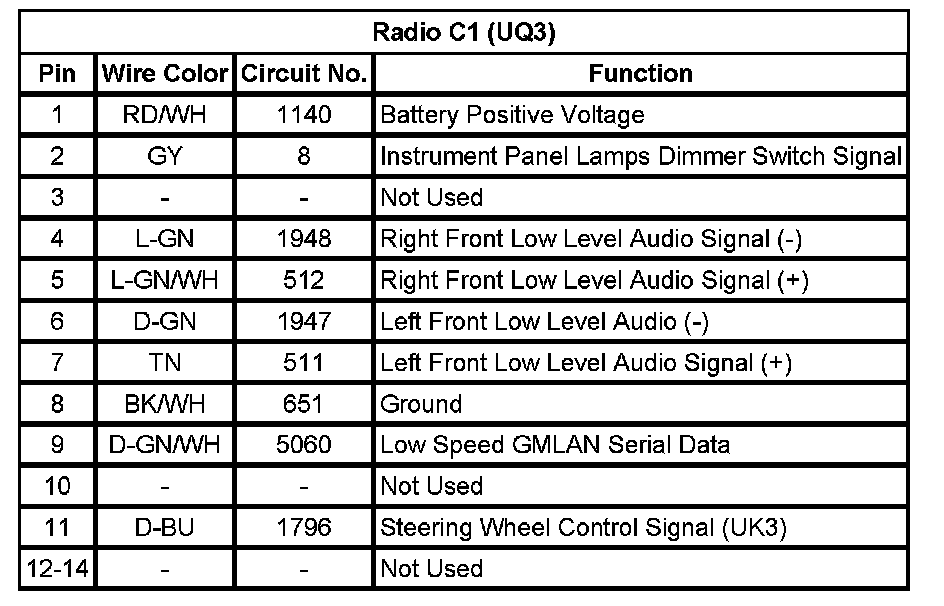 Radio C1 (UQ3)

| Pin | Wire Color | Circuit No. | Function |
|---|---|---|---|
| 1 | RD/WH | 1140 | Battery Positive Voltage |
| 2 | GY | 8 | Instrument Panel Lamps Dimmer Switch Signal |
| 3 | - | - | Not Used |
| 4 | L-GN | 1948 | Right Front Low Level Audio Signal (-) |
| 5 | L-GN/WH | 512 | Right Front Low Level Audio Signal (+) |
| 6 | D-GN | 1947 | Left Front Low Level Audio (-) |
| 7 | TN | 511 | Left Front Low Level Audio Signal (+) |
| 8 | BK/WH | 651 | Ground |
| 9 | D-GN/WH | 5060 | Low Speed GMLAN Serial Data |
| 10 | - | - | Not Used |
| 11 | D-BU | 1796 | Steering Wheel Control Signal (UK3) |
| 12-14 | - | - | Not Used |